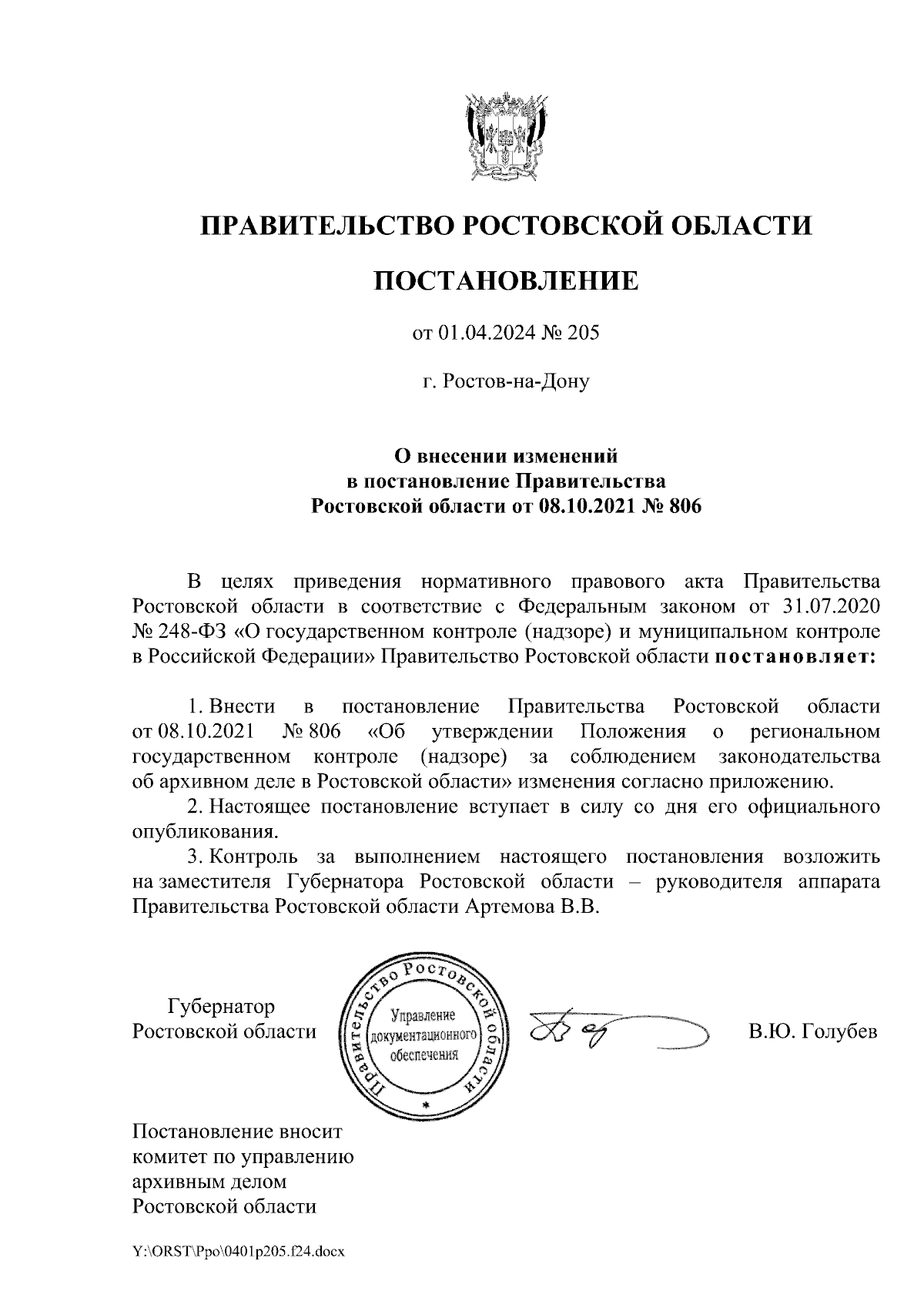 ПРАВИТЕЛЬСТВО РОСТОВСКОЙ ОБЛАСТИ

ПОСТАНОВЛЕНИЕ

от 01.04.2024 № 205

г. Ростов-на-Дону

О внесении изменений в постановление Правительства Ростовской области от 08.10.2021 № 806

В целях приведения нормативного правового акта Правительства Ростовской области в соответствие с Федеральным законом от 31.07.2020 № 248-ФЗ «О государственном контроле (надзоре) и муниципальном контроле в Российской Федерации» Правительство Ростовской области постановляет:

1. Внести в постановление Правительства Ростовской области от 08.10.2021 № 806 «Об утверждении Положения о региональном государственном контроле (надзоре) за соблюдением законодательства об архивном деле в Ростовской области» изменения согласно приложению.

2. Настоящее постановление вступает в силу со дня его официального опубликования.

3. Контроль за выполнением настоящего постановления возложить на заместителя Губернатора Ростовской области – руководителя аппарата Правительства Ростовской области Артемова В.В.

Губернатор Ростовской области

Правительство Ростовской области
Управление документационного обеспечения

В.Ю. Голубев

Постановление вносит комитет по управлению архивным делом Ростовской области

Y:\ORST\Ppo\0401p205.f24.docx